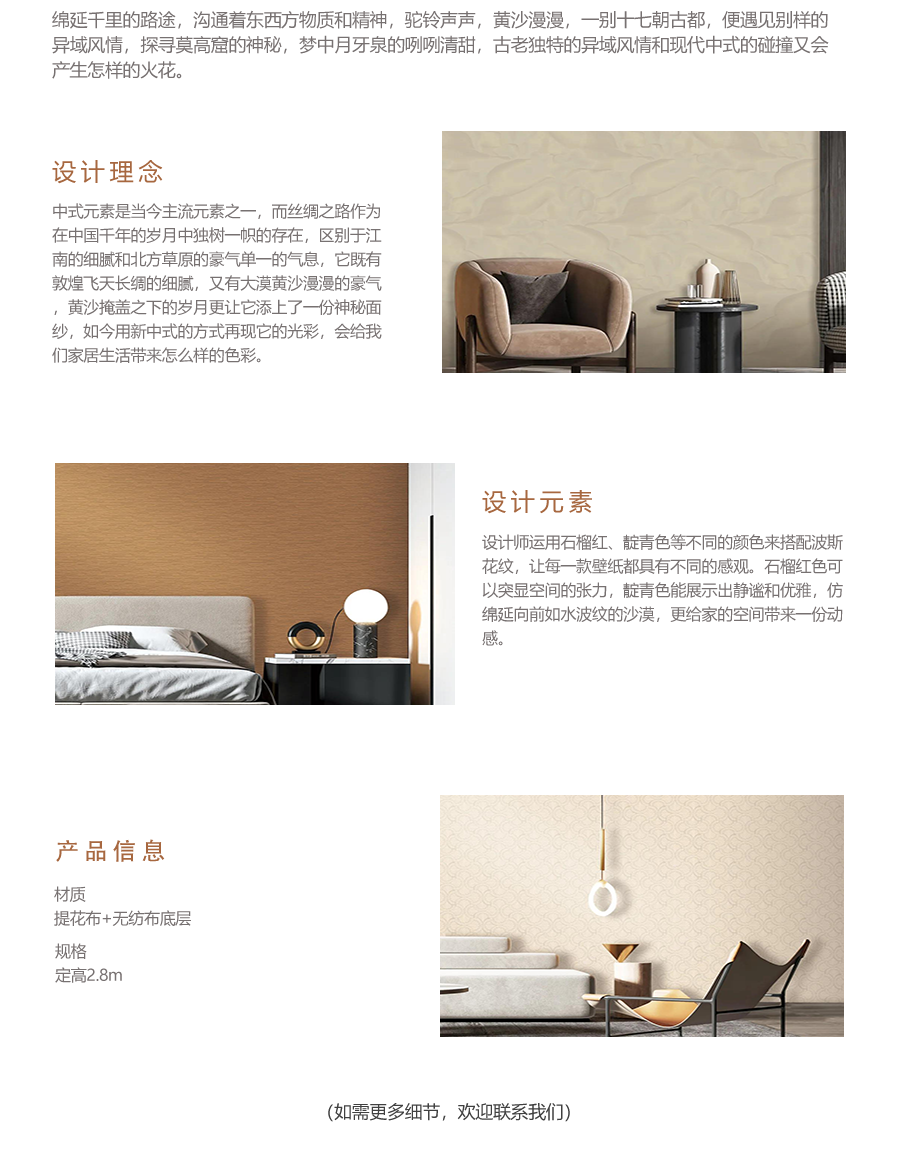 绵延千里的路途，沟通着东西方物质和精神，驼铃声声，黄沙漫漫，一别十七朝古都，便遇见别样的异域风情，探寻莫高窟的神秘，梦中月牙泉的咧咧清甜，古老独特的异域风情和现代中式的碰撞又会产生怎样的火花。

设计理念

中式元素是当今主流元素之一，而丝绸之路作为在中国千年的岁月中独树一帜的存在，区别于江南的细腻和北方草原的豪气单一的气息，它既有敦煌飞天长绸的细腻，又有大漠黄沙漫漫的豪气，黄沙掩盖之下的岁月更让它添上了一份神秘面纱，如今用新中式的方式再现它的光彩，会给我们家居生活带来怎么样的色彩。

设计元素

设计师运用石榴红、靛青色等不同的颜色来搭配波斯花纹，让每一款壁纸都具有不同的感观。石榴红色可以突显空间的张力，靛青色能展示出静谧和优雅，仿绵延向前如水波纹的沙漠，更给家的空间带来一份动感。

产品信息

材质
提花布+无纺布底层

规格
定高2.8m

（如需更多细节，欢迎联系我们）